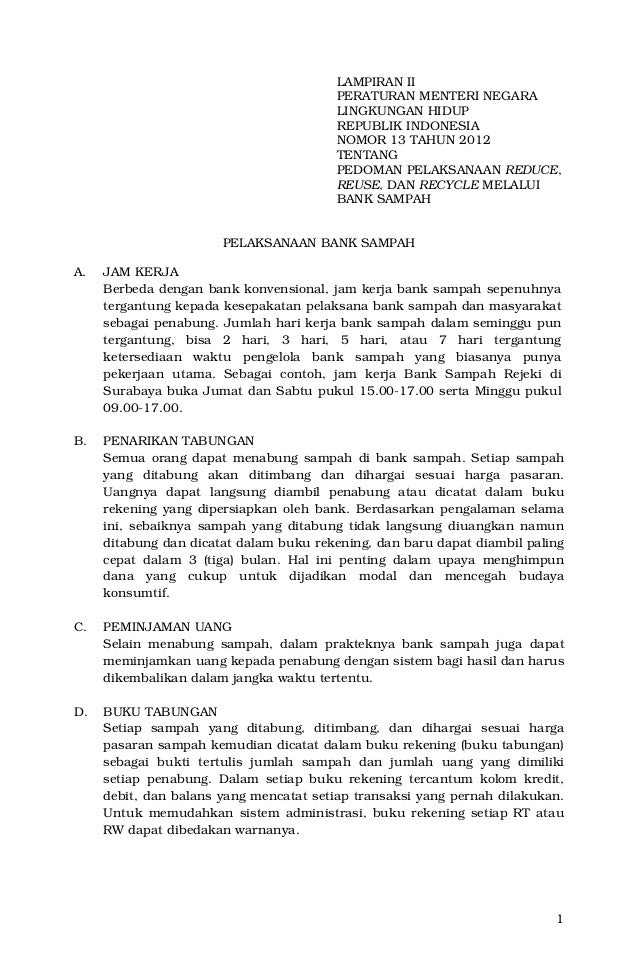 LAMPIRAN II
PERATURAN MENTERI NEGARA LINGKUNGAN HIDUP
REPUBLIK INDONESIA
NOMOR 13 TAHUN 2012
TENTANG
PEDOMAN PELAKSANAAN REDUCE, REUSE, DAN RECYCLE MELALUI BANK SAMPAH

PELAKSANAAN BANK SAMPAH

A. JAM KERJA
Berbeda dengan bank konvensional, jam kerja bank sampah sepenuhnya tergantung kepada kesepakatan pelaksana bank sampah dan masyarakat sebagai penabung. Jumlah hari kerja bank sampah dalam seminggu pun tergantung, bisa 2 hari, 3 hari, 5 hari, atau 7 hari tergantung ketersediaan waktu pengelola bank sampah yang biasanya punya pekerjaan utama. Sebagai contoh, jam kerja Bank Sampah Rejeki di Surabaya buka Jumat dan Sabtu pukul 15.00-17.00 serta Minggu pukul 09.00-17.00.

B. PENARIKAN TABUNGAN
Semua orang dapat menabung sampah di bank sampah. Setiap sampah yang ditabung akan ditimbang dan dihargai sesuai harga pasaran. Uangnya dapat langsung diambil penabung atau dicatat dalam buku rekening yang dipersiapkan oleh bank. Berdasarkan pengalaman selama ini, sebaiknya sampah yang ditabung tidak langsung diuangkan namun ditabung dan dicatat dalam buku rekening, dan baru dapat diambil paling cepat dalam 3 (tiga) bulan. Hal ini penting dalam upaya menghimpun dana yang cukup untuk dijadikan modal dan mencegah budaya konsumtif.

C. PEMINJAMAN UANG
Selain menabung sampah, dalam prakteknya bank sampah juga dapat meminjamkan uang kepada penabung dengan sistem bagi hasil dan harus dikembalikan dalam jangka waktu tertentu.

D. BUKU TABUNGAN
Setiap sampah yang ditabung, ditimbang, dan dihargai sesuai harga pasaran sampah kemudian dicatat dalam buku rekening (buku tabungan) sebagai bukti tertulis jumlah sampah dan jumlah uang yang dimiliki setiap penabung. Dalam setiap buku rekening tercantum kolom kredit, debit, dan balans yang mencatat setiap transaksi yang pernah dilakukan. Untuk memudahkan sistem administrasi, buku rekening setiap RT atau RW dapat dibedakan warnanya.

1